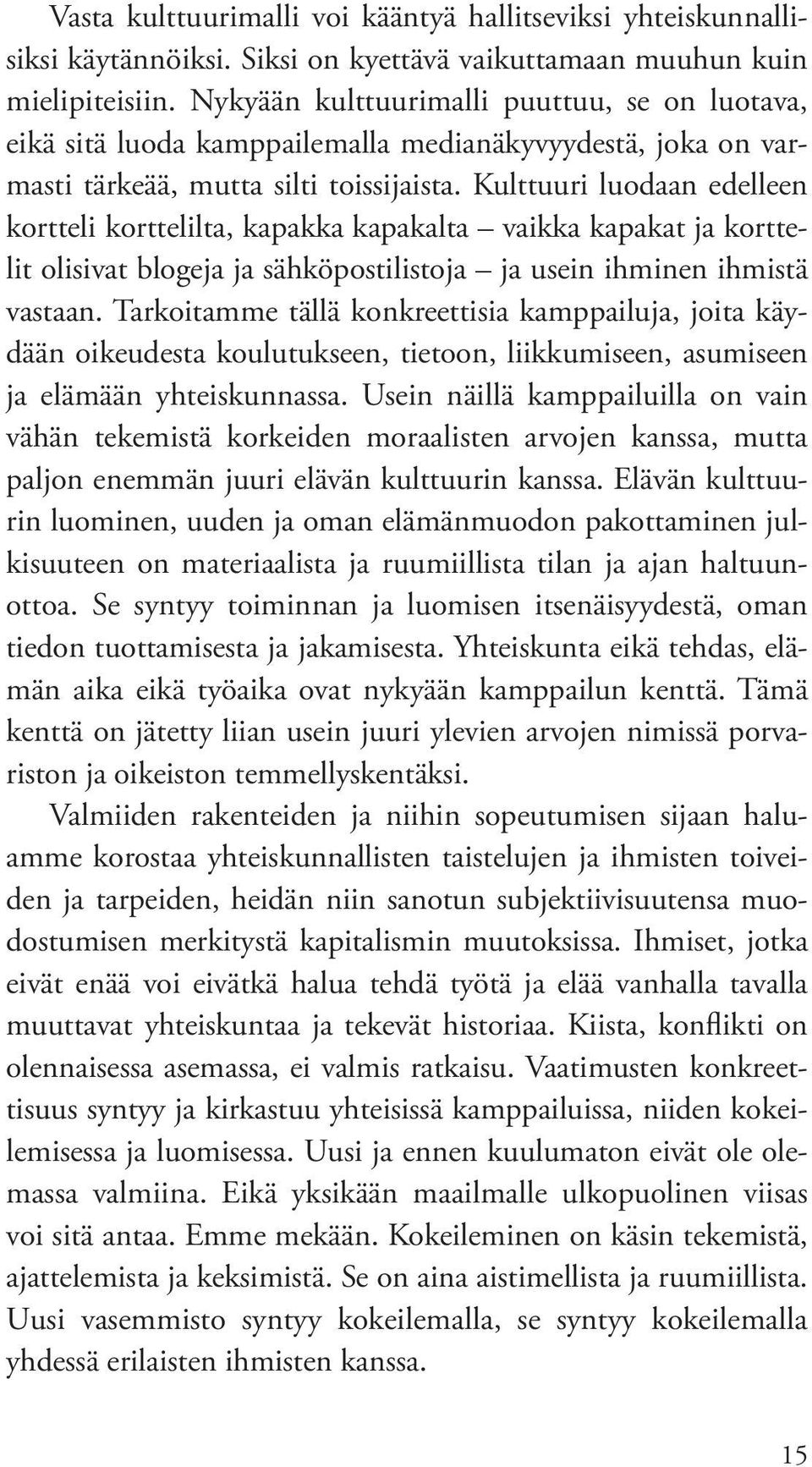 Vasta kulttuurimalli voi kääntyä hallitseviksi yhteiskunnallisiksi käytännöiksi. Siksi on kyettävä vaikuttamaan muuhun kuin mielipiteisiin. Nykyään kulttuurimalli puuttuu, se on luotava, eikä sitä luoda kamppailemalla medianäkyvyydestä, joka on varmasti tärkeää, mutta silti toissijaista. Kulttuuri luodaan edelleen kortteli korttelilta, kapakka kapakalta – vaikka kapakat ja korttelit olisivat blogeja ja sähköpostilistoja – ja usein ihminen ihmistä vastaan. Tarkoitamme tällä konkreettisia kamppailuja, joita käydään oikeudesta koulutukseen, tietoon, liikkumiseen, asumiseen ja elämään yhteiskunnassa. Usein näillä kamppailuilla on vain vähän tekemistä korkeiden moraalisten arvojen kanssa, mutta paljon enemmän juuri elävän kulttuurin kanssa. Elävän kulttuurin luominen, uuden ja oman elämänmuodon pakottaminen julkisuuteen on materiaalista ja ruumiillista tilan ja ajan haltuunottoa. Se syntyy toiminnan ja luomisen itsenäisyydestä, oman tiedon tuottamisesta ja jakamisesta. Yhteiskunta eikä tehdas, elämän aika eikä työaika ovat nykyään kamppailun kenttä. Tämä kenttä on jätetty liian usein juuri ylevien arvojen nimissä porvariston ja oikeiston temmellyskentäksi.

Valmiiden rakenteiden ja niihin sopeutumisen sijaan haluamme korostaa yhteiskunnallisten taistelujen ja ihmisten toiveiden ja tarpeiden, heidän niin sanotun subjektiivisuutensa muodostumisen merkitystä kapitalismin muutoksissa. Ihmiset, jotka eivät enää voi eivätkä halua tehdä työtä ja elää vanhalla tavalla muuttavat yhteiskuntaa ja tekevät historiaa. Kiista, konflikti on olennaisessa asemassa, ei valmis ratkaisu. Vaatimusten konkreettisuus syntyy ja kirkastuu yhteisissä kamppailuissa, niiden kokeilemisessa ja luomisessa. Uusi ja ennen kuulumaton eivät ole olemassa valmiina. Eikä yksikään maailmalle ulkopuolinen viisas voi sitä antaa. Emme mekään. Kokeileminen on käsin tekemistä, ajattelemista ja keksimistä. Se on aina aistimellista ja ruumiillista. Uusi vasemmisto syntyy kokeilemalla, se syntyy kokeilemalla yhdessä erilaisten ihmisten kanssa.

15